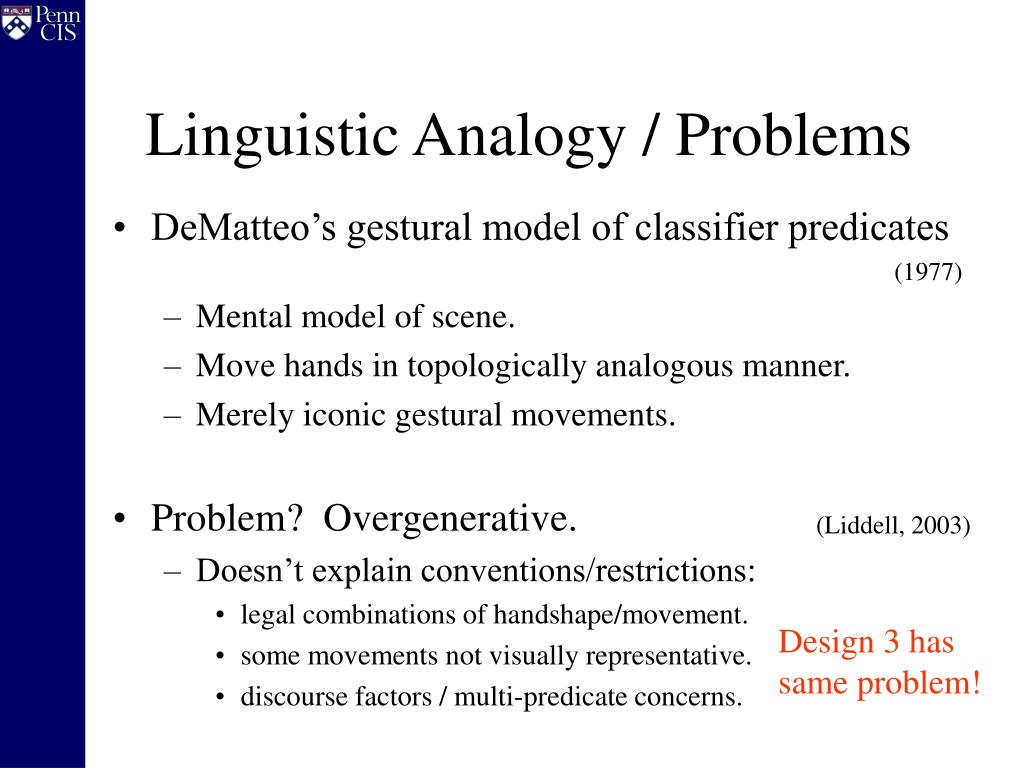 Penn CIS

Linguistic Analogy / Problems

• DeMatteo's gestural model of classifier predicates (1977)
  – Mental model of scene.
  – Move hands in topologically analogous manner.
  – Merely iconic gestural movements.

• Problem? Overgenerative. (Liddell, 2003)
  – Doesn't explain conventions/restrictions:
    • legal combinations of handshape/movement.
    • some movements not visually representative.
    • discourse factors / multi-predicate concerns.

Design 3 has same problem!